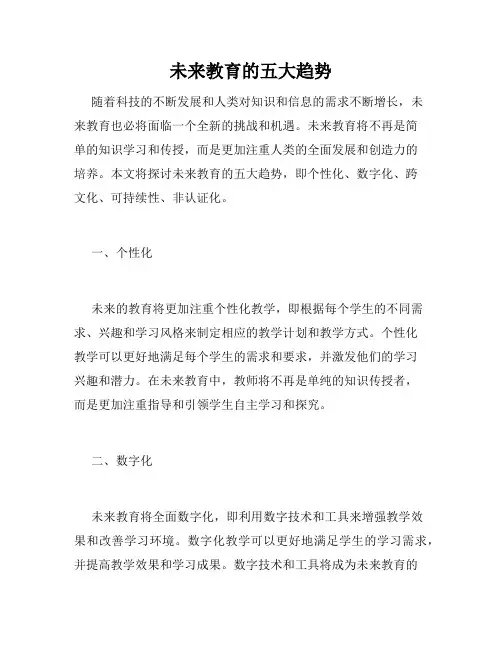 未来教育的五大趋势

随着科技的不断发展和人类对知识和信息的需求不断增长，未来教育也必将面临一个全新的挑战和机遇。未来教育将不再是简单的知识学习和传授，而是更加注重人类的全面发展和创造力的培养。本文将探讨未来教育的五大趋势，即个性化、数字化、跨文化、可持续性、非认证化。

一、个性化

未来的教育将更加注重个性化教学，即根据每个学生的不同需求、兴趣和学习风格来制定相应的教学计划和教学方式。个性化教学可以更好地满足每个学生的需求和要求，并激发他们的学习兴趣和潜力。在未来教育中，教师将不再是单纯的知识传授者，而是更加注重指导和引领学生自主学习和探究。

二、数字化

未来教育将全面数字化，即利用数字技术和工具来增强教学效果和改善学习环境。数字化教学可以更好地满足学生的学习需求，并提高教学效果和学习成果。数字技术和工具将成为未来教育的